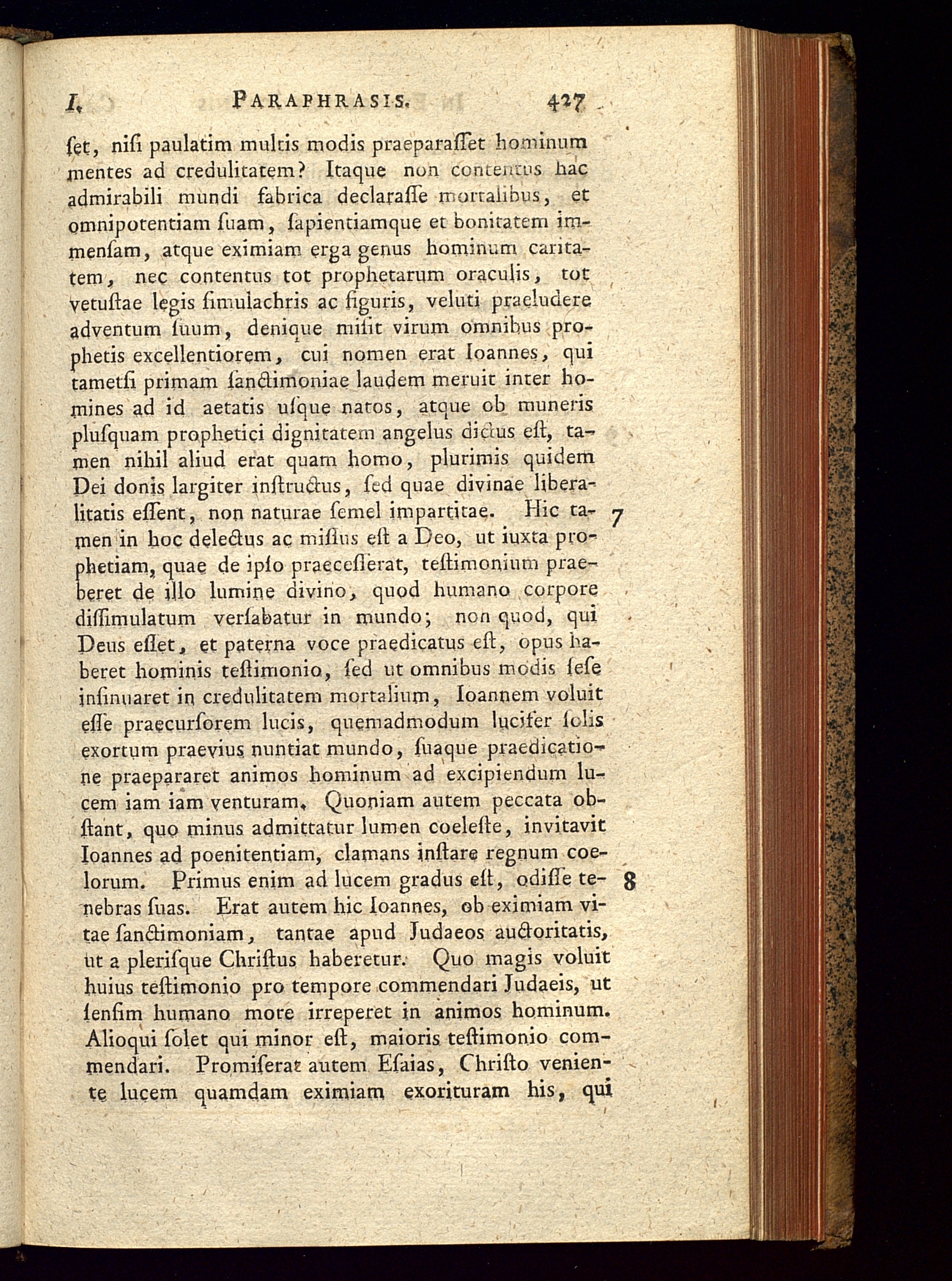 I. PARAPHRASIS. 427

ſet, niſi paulatim multis modis praeparaſſet hominum mentes ad credulitatem? Itaque non contentus hac admirabili mundi fabrica declaraſſe mortalibus, et omnipotentiam ſuam, ſapientiamque et bonitatem immenſam, atque eximiam erga genus hominum caritatem, nec contentus tot prophetarum oraculis, tot vetuſtae legis ſimulachris ac figuris, veluti praeludere adventum ſuum, denique miſit virum omnibus prophetis excellentiorem, cui nomen erat Ioannes, qui tametſi primam ſanctimoniae laudem meruit inter homines ad id aetatis uſque natos, atque ob muneris pluſquam prophetici dignitatem angelus dictus eſt, tamen nihil aliud erat quam homo, plurimis quidem Dei donis largiter inſtructus, ſed quae divinae liberalitatis eſſent, non naturae ſemel impartitae. Hic tamen in hoc delectus ac miſſus eſt a Deo, ut iuxta prophetiam, quae de ipſo praeceſſerat, teſtimonium praeberet de illo lumine divino, quod humano corpore diſſimulatum verſabatur in mundo; non quod, qui Deus eſſet, et paterna voce praedicatus eſt, opus haberet hominis teſtimonio, ſed ut omnibus modis ſeſe inſinuaret in credulitatem mortalium, Ioannem voluit eſſe praecurſorem lucis, quemadmodum lucifer ſolis exortum praevius nuntiat mundo, ſuaque praedicatione praepararet animos hominum ad excipiendum lucem iam iam venturam. Quoniam autem peccata obſtant, quo minus admittatur lumen coeleſte, invitavit Ioannes ad poenitentiam, clamans inſtare regnum coelorum. Primus enim ad lucem gradus eſt, odiſſe tenebras ſuas. Erat autem hic Ioannes, ob eximiam vitae ſanctimoniam, tantae apud Judaeos auctoritatis, ut a pleriſque Chriſtus haberetur. Quo magis voluit huius teſtimonio pro tempore commendari Judaeis, ut ſenſim humano more irreperet in animos hominum. Alioqui ſolet qui minor eſt, maioris teſtimonio commendari. Promiſerat autem Eſaias, Chriſto veniente lucem quamdam eximiam exorituram his, qui

7

8